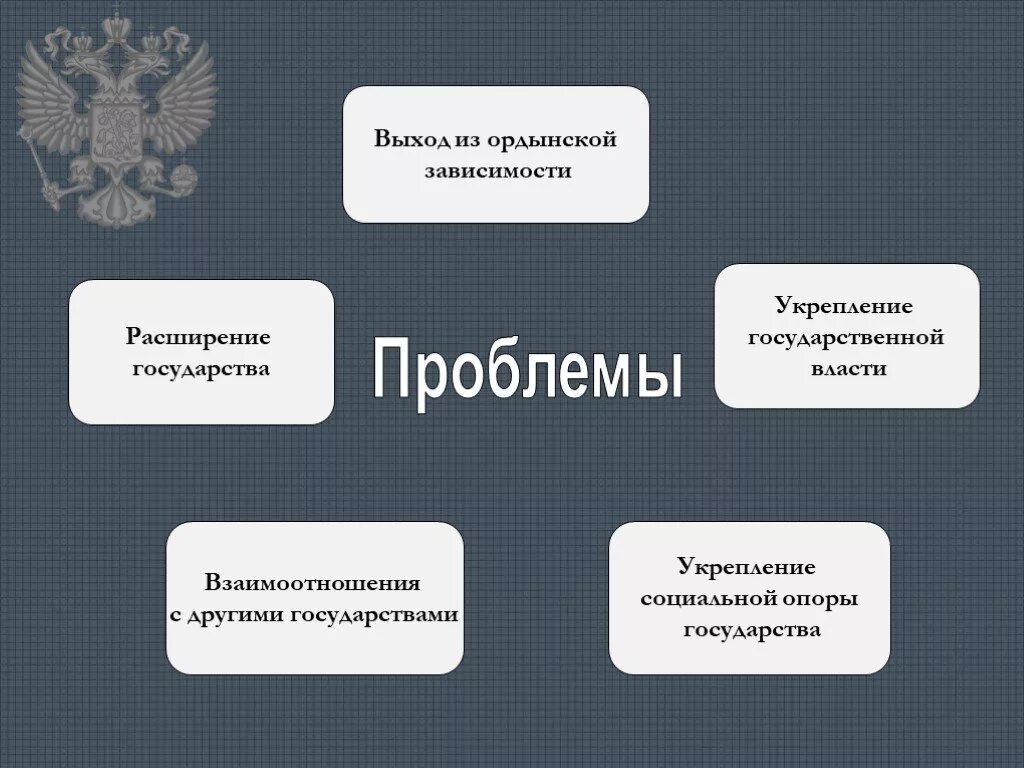 Выход из ордынской зависимости

Расширение государства

Проблемы

Укрепление государственной власти

Взаимоотношения с другими государствами

Укрепление социальной опоры государства